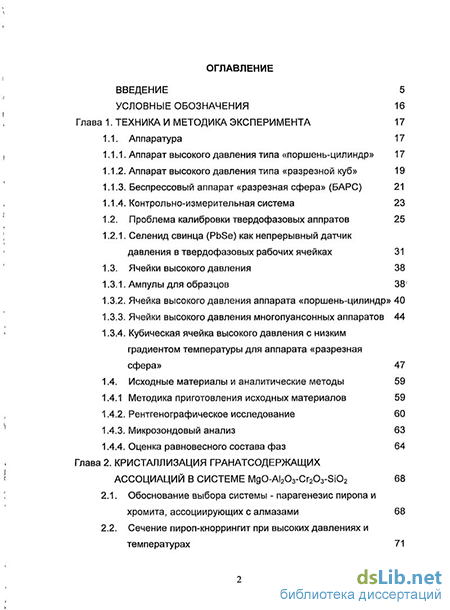 ОГЛАВЛЕНИЕ

ВВЕДЕНИЕ 5
УСЛОВНЫЕ ОБОЗНАЧЕНИЯ 16
Глава 1. ТЕХНИКА И МЕТОДИКА ЭКСПЕРИМЕНТА 17
1.1. Аппаратура 17
1.1.1. Аппарат высокого давления типа «поршень-цилиндр» 17
1.1.2. Аппарат высокого давления типа «разрезной куб» 19
1.1.3. Беспрессовый аппарат «разрезная сфера» (БАРС) 21
1.1.4. Контрольно-измерительная система 23
1.2. Проблема калибровки твердофазовых аппратов 25
1.2.1. Селенид свинца (PbSe) как непрерывный датчик давления в твердофазовых рабочих ячейках 31
1.3. Ячейки высокого давления 38
1.3.1. Ампулы для образцов 38
1.3.2. Ячейка высокого давления аппарата «поршень-цилиндр» 40
1.3.3. Ячейки высокого давления многопуансонных аппаратов 44
1.3.4. Кубическая ячейка высокого давления с низким градиентом температуры для аппарата «разрезная сфера» 47
1.4. Исходные материалы и аналитические методы 59
1.4.1 Методика приготовления исходных материалов 59
1.4.2. Рентгенографическое исследование 60
1.4.3. Микрозондовый анализ 63
1.4.4. Оценка равновесного состава фаз 64
Глава 2. КРИСТАЛЛИЗАЦИЯ ГРАНАТСОДЕРЖАЩИХ АССОЦИАЦИЙ В СИСТЕМЕ $MgO-Al_2O_3-Cr_2O_3-SiO_2$ 68
2.1. Обоснование выбора системы - парагенезис пиропа и хромита, ассоциирующих с алмазами 68
2.2. Сечение пироп-кноррингит при высоких давлениях и температурах 71

2

dsLib.net
библиотека диссертаций